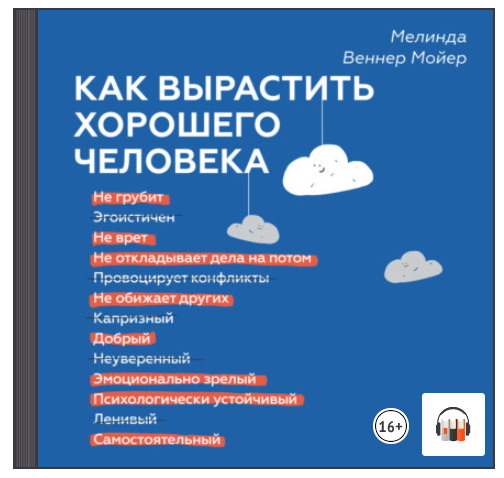 Мелинда
Веннер Мойер

КАК ВЫРАСТИТЬ ХОРОШЕГО ЧЕЛОВЕКА

Не грубит
Эгоистичен
Не врет
Не откладывает дела на потом
Провоцирует конфликты
Не обижает других
Капризный
Добрый
Неуверенный
Эмоционально зрелый
Психологически устойчивый
Ленивый
Самостоятельный

16+